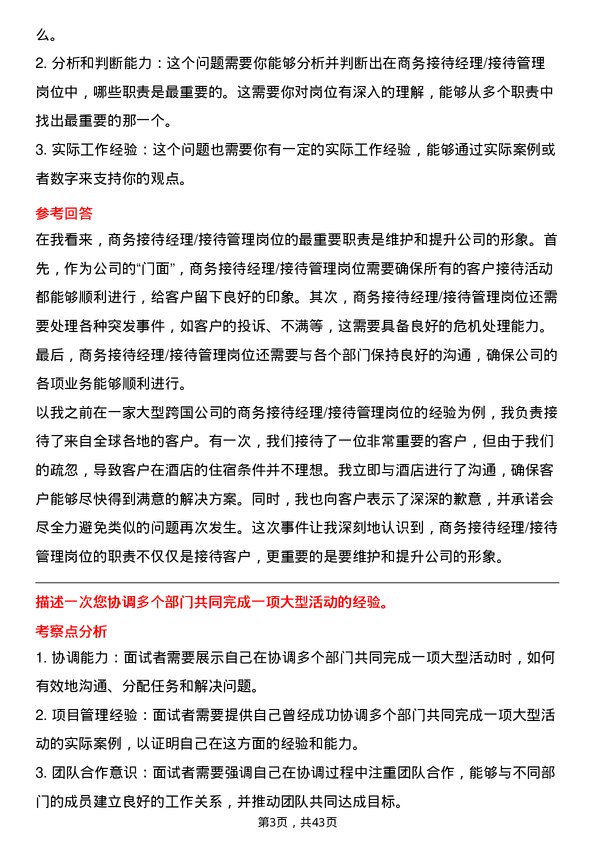 么。

2. 分析和判断能力：这个问题需要你能够分析并判断出在商务接待经理/接待管理岗位中，哪些职责是最重要的。这需要你对岗位有深入的理解，能够从多个职责中找出最重要的那一个。

3. 实际工作经验：这个问题也需要你有一定的实际工作经验，能够通过实际案例或者数字来支持你的观点。

参考回答

在我看来，商务接待经理/接待管理岗位的最重要职责是维护和提升公司的形象。首先，作为公司的“门面”，商务接待经理/接待管理岗位需要确保所有的客户接待活动都能够顺利进行，给客户留下良好的印象。其次，商务接待经理/接待管理岗位还需要处理各种突发事件，如客户的投诉、不满等，这需要具备良好的危机处理能力。最后，商务接待经理/接待管理岗位还需要与各个部门保持良好的沟通，确保公司的各项业务能够顺利进行。

以我之前在一家大型跨国公司的商务接待经理/接待管理岗位的经验为例，我负责接待了来自全球各地的客户。有一次，我们接待了一位非常重要的客户，但由于我们的疏忽，导致客户在酒店的住宿条件并不理想。我立即与酒店进行了沟通，确保客户能够尽快得到满意的解决方案。同时，我也向客户表示了深深的歉意，并承诺会尽全力避免类似的问题再次发生。这次事件让我深刻地认识到，商务接待经理/接待管理岗位的职责不仅仅是接待客户，更重要的是要维护和提升公司的形象。

描述一次您协调多个部门共同完成一项大型活动的经验。

考察点分析

1. 协调能力：面试者需要展示自己在协调多个部门共同完成一项大型活动时，如何有效地沟通、分配任务和解决问题。

2. 项目管理经验：面试者需要提供自己曾经成功协调多个部门共同完成一项大型活动的实际案例，以证明自己在这方面的经验和能力。

3. 团队合作意识：面试者需要强调自己在协调过程中注重团队合作，能够与不同部门的成员建立良好的工作关系，并推动团队共同达成目标。

第3页，共43页